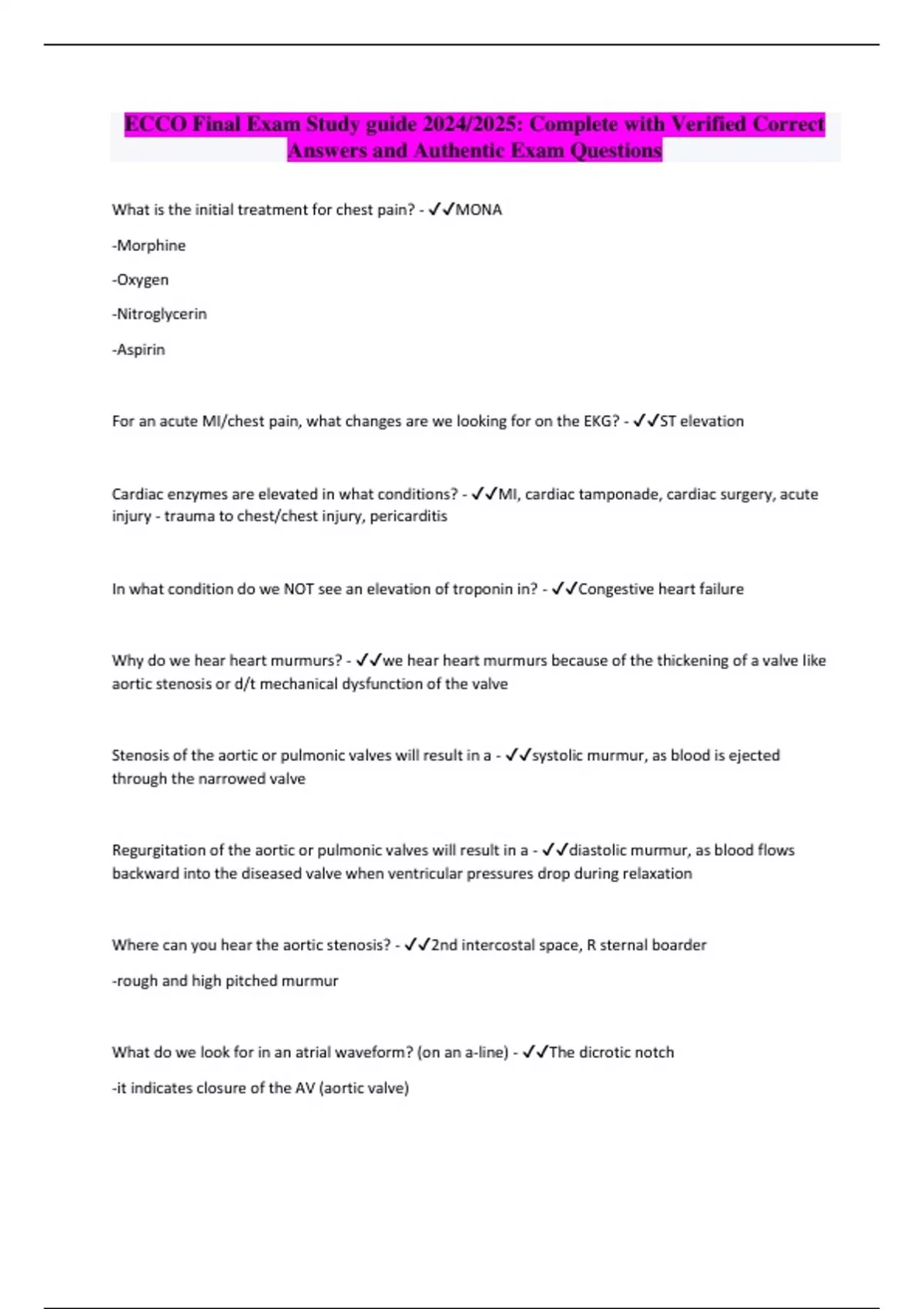 ECCO Final Exam Study guide 2024/2025: Complete with Verified Correct Answers and Authentic Exam Questions

What is the initial treatment for chest pain? - ✓✓MONA

-Morphine

-Oxygen

-Nitroglycerin

-Aspirin

For an acute MI/chest pain, what changes are we looking for on the EKG? - ✓✓ST elevation

Cardiac enzymes are elevated in what conditions? - ✓✓MI, cardiac tamponade, cardiac surgery, acute injury - trauma to chest/chest injury, pericarditis

In what condition do we NOT see an elevation of troponin in? - ✓✓Congestive heart failure

Why do we hear heart murmurs? - ✓✓we hear heart murmurs because of the thickening of a valve like aortic stenosis or d/t mechanical dysfunction of the valve

Stenosis of the aortic or pulmonic valves will result in a - ✓✓systolic murmur, as blood is ejected through the narrowed valve

Regurgitation of the aortic or pulmonic valves will result in a - ✓✓diastolic murmur, as blood flows backward into the diseased valve when ventricular pressures drop during relaxation

Where can you hear the aortic stenosis? - ✓✓2nd intercostal space, R sternal boarder

-rough and high pitched murmur

What do we look for in an atrial waveform? (on an a-line) - ✓✓The dicrotic notch

-it indicates closure of the AV (aortic valve)